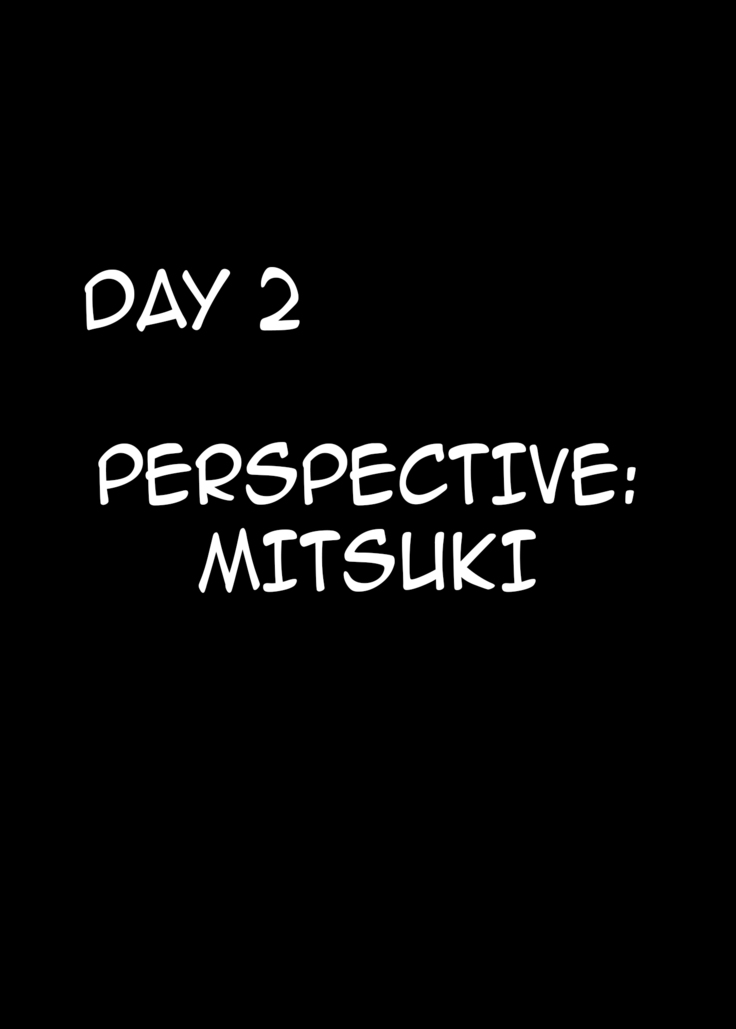 DAY 2

PERSPECTIVE:
MITSUKI